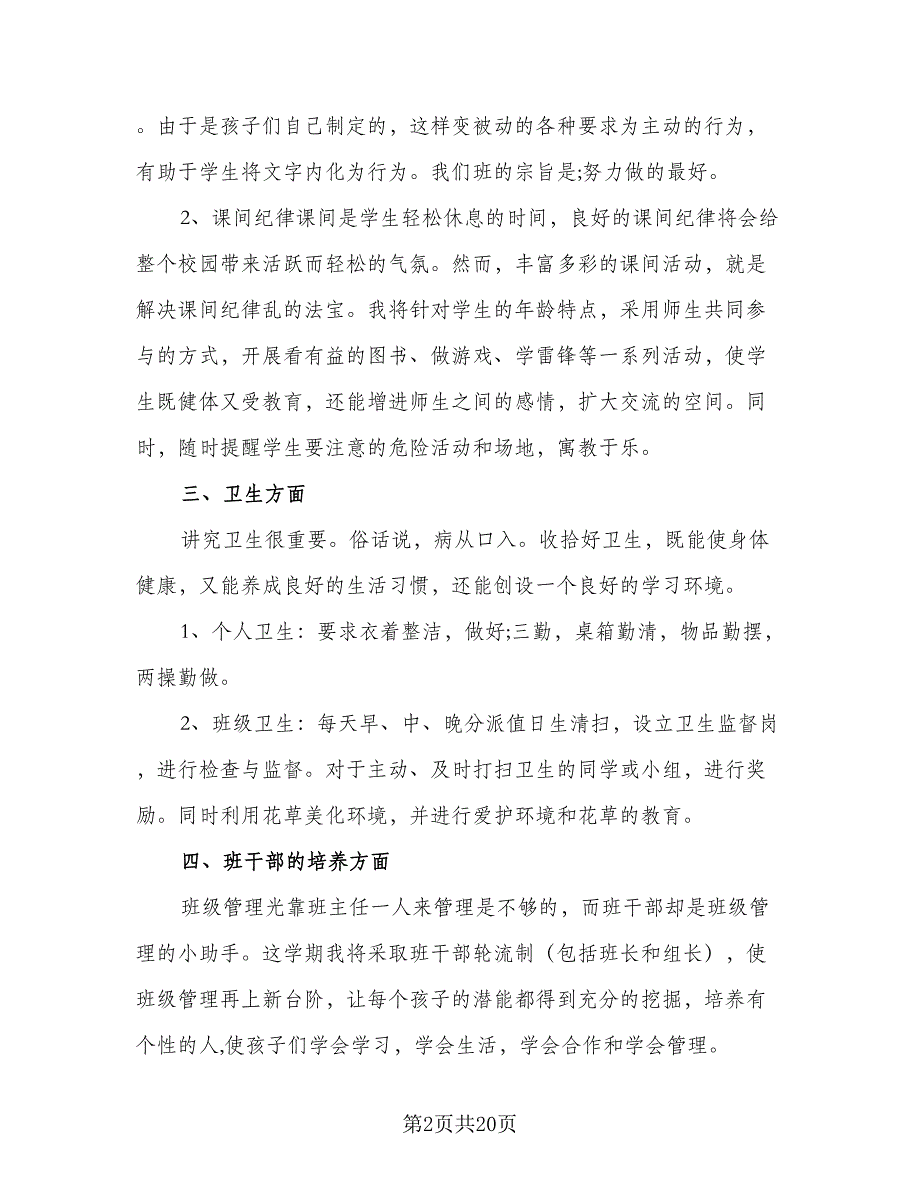 。由于是孩子们自己制定的，这样变被动的各种要求为主动的行为，有助于学生将文字内化为行为。我们班的宗旨是;努力做的最好。

2、课间纪律课间是学生轻松休息的时间，良好的课间纪律将会给整个校园带来活跃而轻松的气氛。然而，丰富多彩的课间活动，就是解决课间纪律乱的法宝。我将针对学生的年龄特点，采用师生共同参与的方式，开展看有益的图书、做游戏、学雷锋等一系列活动，使学生既健体又受教育，还能增进师生之间的感情，扩大交流的空间。同时，随时提醒学生要注意的危险活动和场地，寓教于乐。

三、卫生方面

讲究卫生很重要。俗话说，病从口入。收拾好卫生，既能使身体健康，又能养成良好的生活习惯，还能创设一个良好的学习环境。

1、个人卫生：要求衣着整洁，做好;三勤，桌箱勤清，物品勤摆，两操勤做。

2、班级卫生：每天早、中、晚分派值日生清扫，设立卫生监督岗，进行检查与监督。对于主动、及时打扫卫生的同学或小组，进行奖励。同时利用花草美化环境，并进行爱护环境和花草的教育。

四、班干部的培养方面

班级管理光靠班主任一人来管理是不够的，而班干部却是班级管理的小助手。这学期我将采取班干部轮流制（包括班长和组长），使班级管理再上新台阶，让每个孩子的潜能都得到充分的挖掘，培养有个性的人,使孩子们学会学习，学会生活，学会合作和学会管理。

第2页共20页